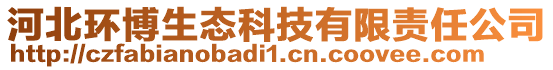 河北环博生态科技有限责任公司
http://czfabianobadi1.cn.coovee.com